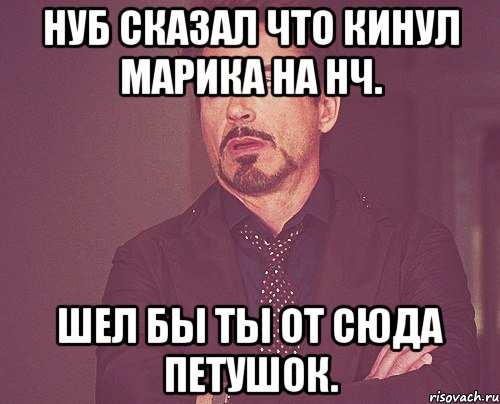 НУБ СКАЗАЛ ЧТО КИНУЛ МАРИКА НА НЧ.

ШЕЛ БЫ ТЫ ОТ СЮДА ПЕТУШОК.

risovach.ru